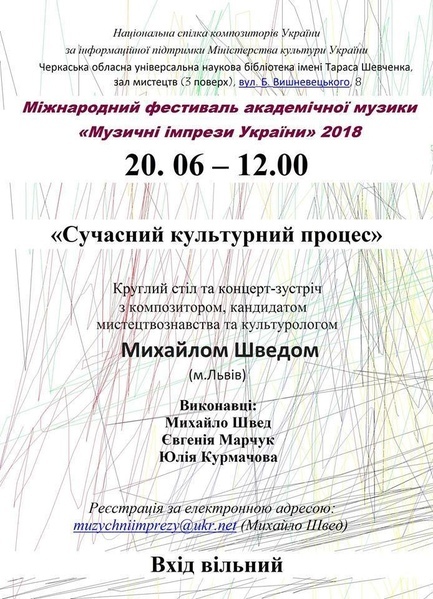 Національна спілка композиторів України
за інформаційної підтримки Міністерства культури України
Черкаська обласна універсальна наукова бібліотека імені Тараса Шевченка, зал мистецтв (3 поверх), вул. Б. Вишневецького, 8

Міжнародний фестиваль академічної музики
«Музичні імпрези України» 2018

20. 06 – 12.00

«Сучасний культурний процес»

Круглий стіл та концерт-зустріч з композитором, кандидатом мистецтвознавства та культурологом

Михайлом Шведом
(м.Львів)

Виконавці:
Михайло Швед
Євгенія Марчук
Юлія Курмачова

Реєстрація за електронною адресою:
muzychniimprezy@ukr.net (Михайло Швед)

Вхід вільний